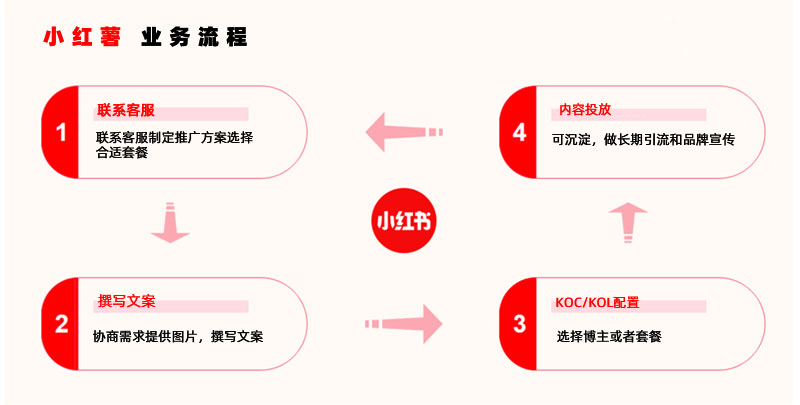 小红薯 业务流程

1
联系客服
联系客服制定推广方案选择合适套餐

4
内容投放
可沉淀，做长期引流和品牌宣传

小红书

2
撰写文案
协商需求提供图片，撰写文案

3
KOC/KOL配置
选择博主或者套餐